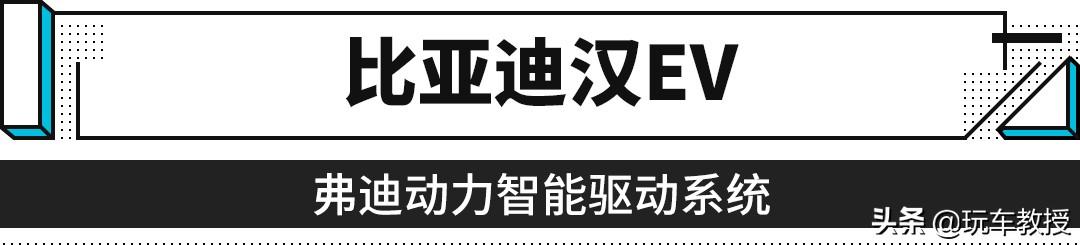 比亚迪汉EV

弗迪动力智能驱动系统

头条 @玩车教授